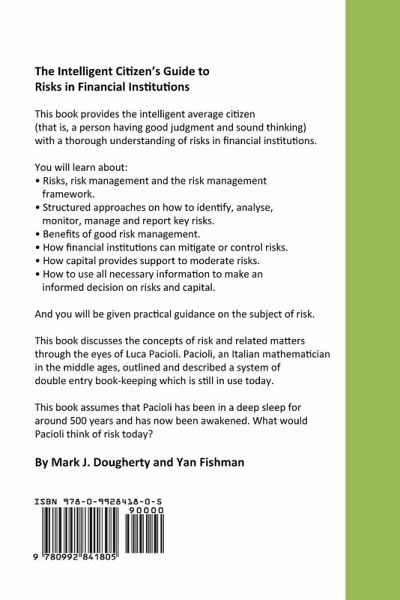 The Intelligent Citizen's Guide to Risks in Financial Institutions

This book provides the intelligent average citizen (that is, a person having good judgment and sound thinking) with a thorough understanding of risks in financial institutions.

You will learn about:
• Risks, risk management and the risk management framework.
• Structured approaches on how to identify, analyse, monitor, manage and report key risks.
• Benefits of good risk management.
• How financial institutions can mitigate or control risks.
• How capital provides support to moderate risks.
• How to use all necessary information to make an informed decision on risks and capital.

And you will be given practical guidance on the subject of risk.

This book discusses the concepts of risk and related matters through the eyes of Luca Pacioli. Pacioli, an Italian mathematician in the middle ages, outlined and described a system of double entry book-keeping which is still in use today.

This book assumes that Pacioli has been in a deep sleep for around 500 years and has now been awakened. What would Pacioli think of risk today?

By Mark J. Dougherty and Yan Fishman

ISBN 978-0-9928418-0-5

90000

9 780992 841805